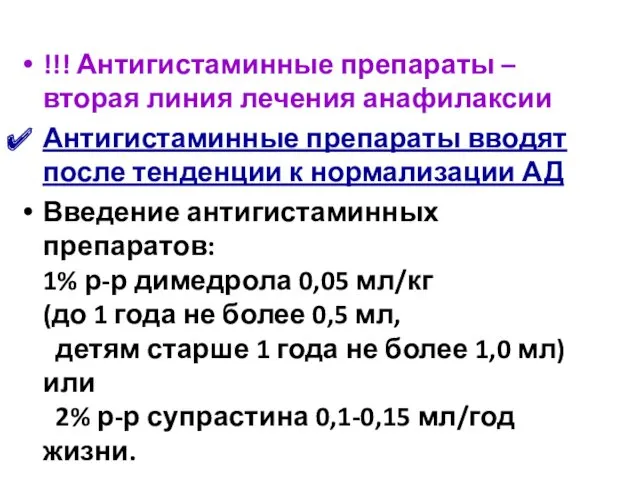 • !!! Антигистаминные препараты – вторая линия лечения анафилаксии

✔ Антигистаминные препараты вводят после тенденции к нормализации АД

• Введение антигистаминных препаратов:
1% р-р димедрола 0,05 мл/кг
(до 1 года не более 0,5 мл,
детям старше 1 года не более 1,0 мл)
или
2% р-р супрастина 0,1-0,15 мл/год жизни.